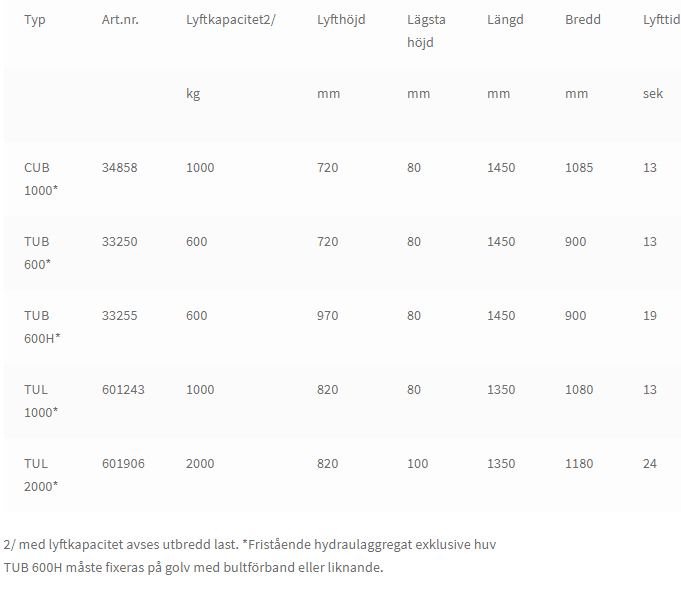 | Typ | Art.nr. | Lyftkapacitet2/ | Lyfthöjd | Lägsta höjd | Längd | Bredd | Lyfttid |
|---|---|---|---|---|---|---|---|
| | | kg | mm | mm | mm | mm | sek |
| CUB 1000* | 34858 | 1000 | 720 | 80 | 1450 | 1085 | 13 |
| TUB 600* | 33250 | 600 | 720 | 80 | 1450 | 900 | 13 |
| TUB 600H* | 33255 | 600 | 970 | 80 | 1450 | 900 | 19 |
| TUL 1000* | 601243 | 1000 | 820 | 80 | 1350 | 1080 | 13 |
| TUL 2000* | 601906 | 2000 | 820 | 100 | 1350 | 1180 | 24 |

2/ med lyftkapacitet avses utbredd last. *Fristående hydraulaggregat exklusive huv
TUB 600H måste fixeras på golv med bultförband eller liknande.